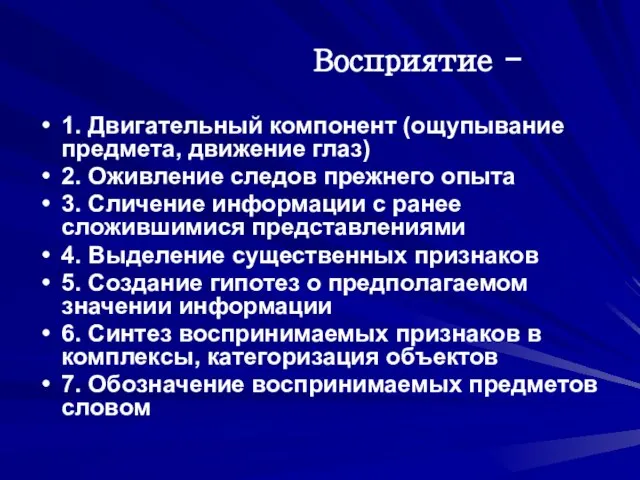 Восприятие -

• 1. Двигательный компонент (ощупывание предмета, движение глаз)
• 2. Оживление следов прежнего опыта
• 3. Сличение информации с ранее сложившимися представлениями
• 4. Выделение существенных признаков
• 5. Создание гипотез о предполагаемом значении информации
• 6. Синтез воспринимаемых признаков в комплексы, категоризация объектов
• 7. Обозначение воспринимаемых предметов словом